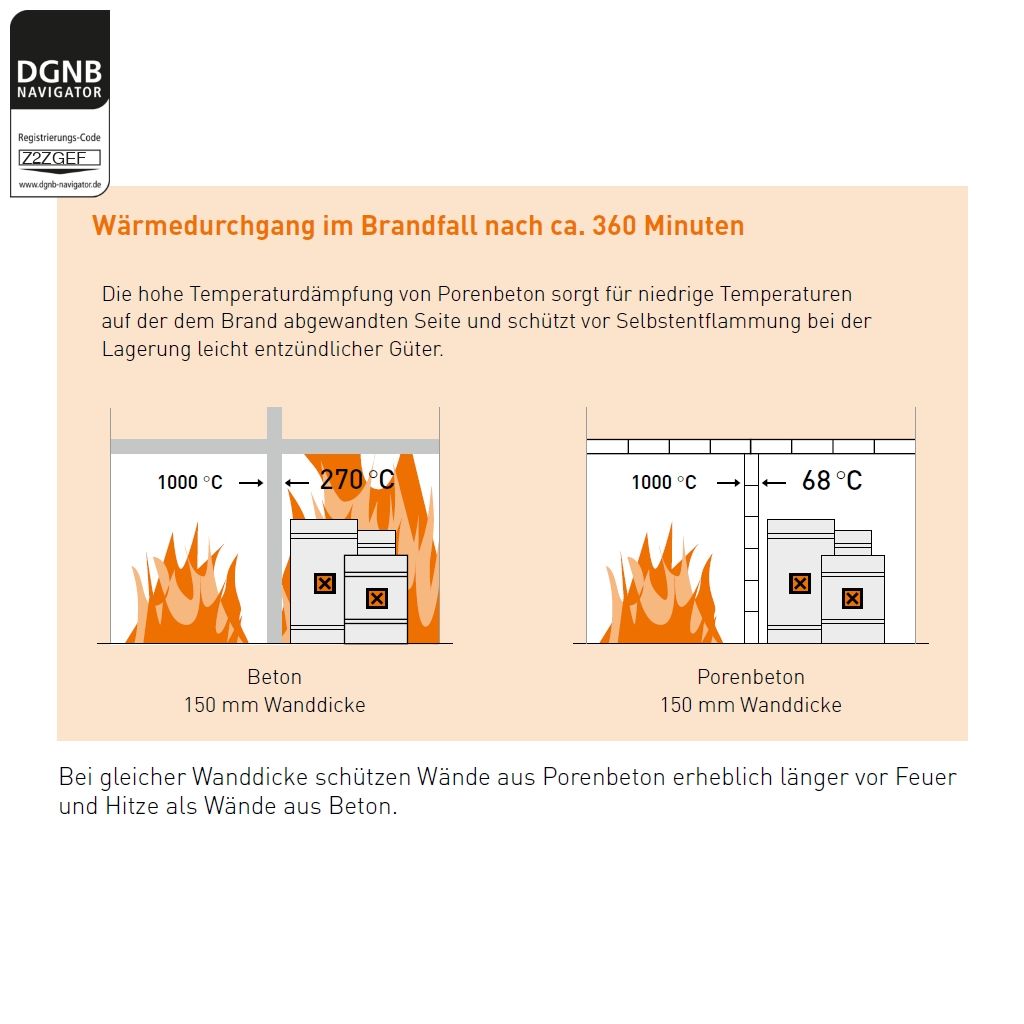 DGNB
NAVIGATOR
Registrierungs-Code
Z2ZGEF
www.dgnb-navigator.de

Wärmedurchgang im Brandfall nach ca. 360 Minuten

Die hohe Temperaturdämpfung von Porenbeton sorgt für niedrige Temperaturen auf der dem Brand abgewandten Seite und schützt vor Selbstentflammung bei der Lagerung leicht entzündlicher Güter.

1000 °C → ← 270 °C

Beton
150 mm Wanddicke

1000 °C → ← 68 °C

Porenbeton
150 mm Wanddicke

Bei gleicher Wanddicke schützen Wände aus Porenbeton erheblich länger vor Feuer und Hitze als Wände aus Beton.